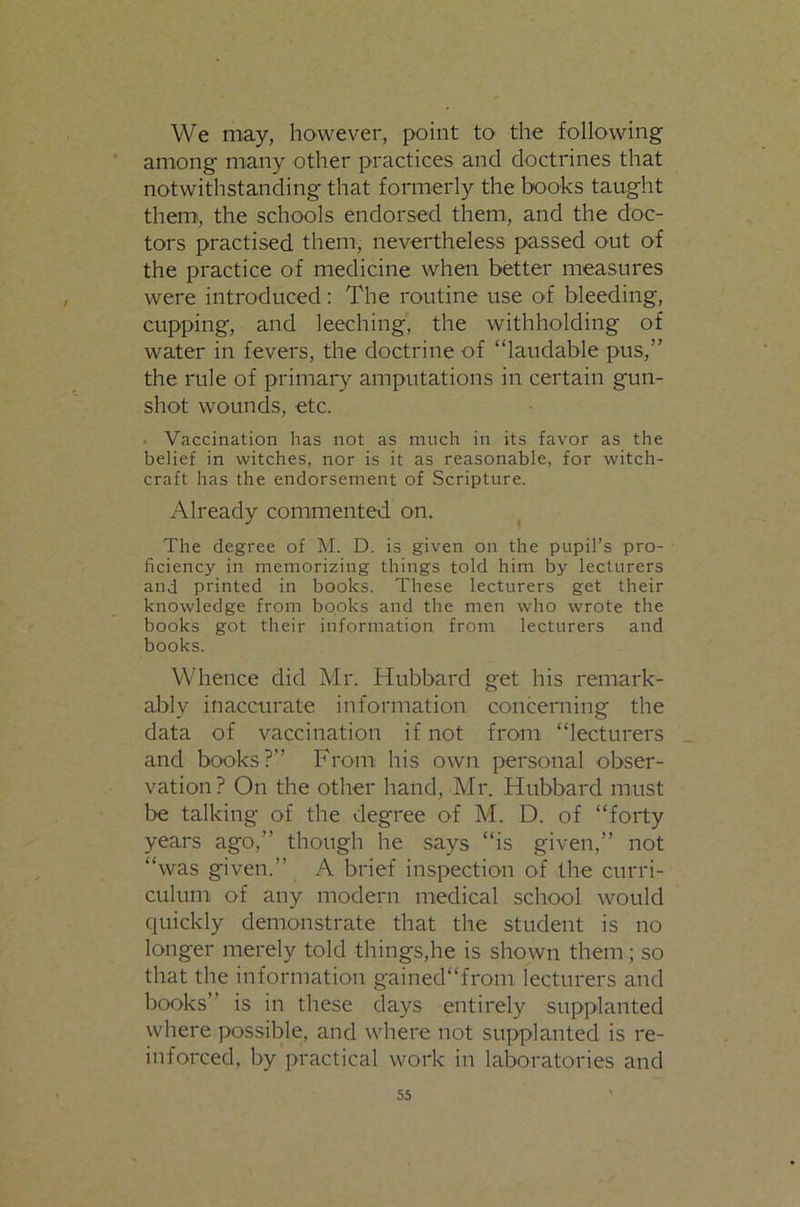 We may, however, point to the following among many other practices and doctrines that notwithstanding that formerly the books taught them, the schools endorsed them, and the doctors practised them, nevertheless passed out of the practice of medicine when better measures were introduced: The routine use of bleeding, cupping, and leeching, the withholding of water in fevers, the doctrine of "laudable pus," the rule of primary amputations in certain gunshot wounds, etc.

Vaccination has not as much in its favor as the belief in witches, nor is it as reasonable, for witchcraft has the endorsement of Scripture.

Already commented on.

The degree of M. D. is given on the pupil's proficiency in memorizing things told him by lecturers and printed in books. These lecturers get their knowledge from books and the men who wrote the books got their information from lecturers and books.

Whence did Mr. Hubbard get his remarkably inaccurate information concerning the data of vaccination if not from "lecturers and books?" From his own personal observation? On the other hand, Mr. Hubbard must be talking of the degree of M. D. of "forty years ago," though he says "is given," not "was given." A brief inspection of the curriculum of any modern medical school would quickly demonstrate that the student is no longer merely told things,he is shown them; so that the information gained"from lecturers and books" is in these days entirely supplanted where possible, and where not supplanted is reinforced, by practical work in laboratories and

55